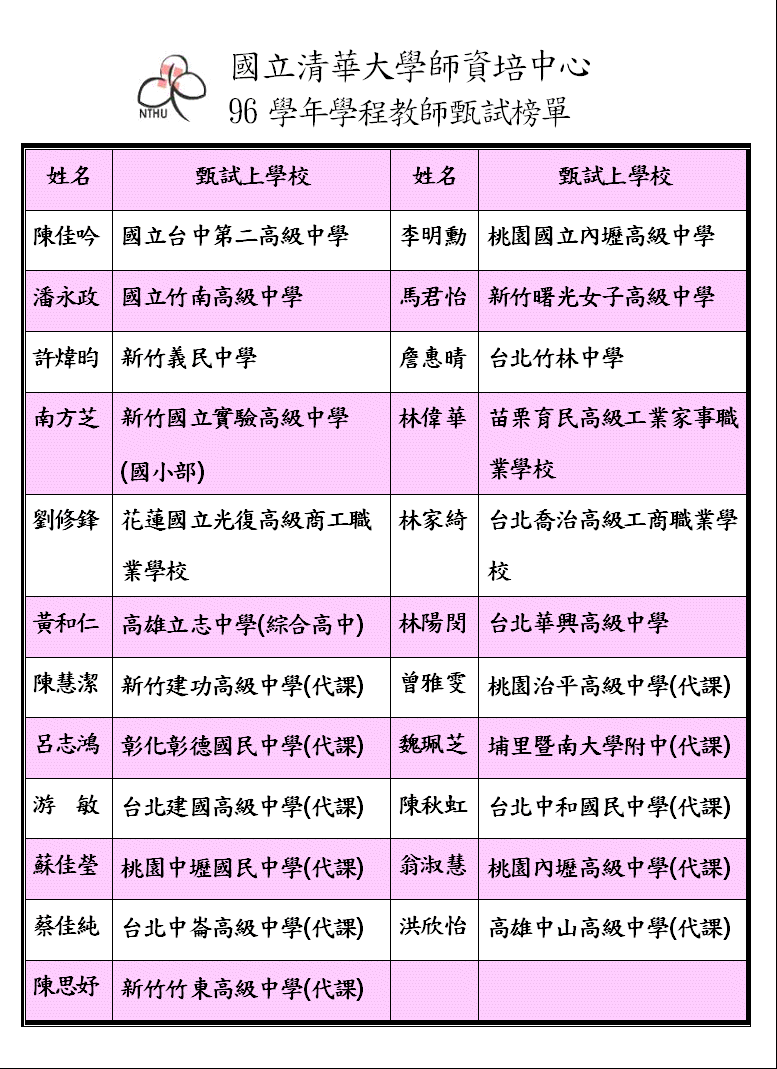 NTHU

國立清華大學師資培中心
96 學年學程教師甄試榜單

| 姓名 | 甄試上學校 | 姓名 | 甄試上學校 |
|---|---|---|---|
| 陳佳吟 | 國立台中第二高級中學 | 李明勳 | 桃園國立內壢高級中學 |
| 潘永政 | 國立竹南高級中學 | 馬君怡 | 新竹曙光女子高級中學 |
| 許煒昀 | 新竹義民中學 | 詹惠晴 | 台北竹林中學 |
| 南方芝 | 新竹國立實驗高級中學(國小部) | 林偉華 | 苗栗育民高級工業家事職業學校 |
| 劉修鋒 | 花蓮國立光復高級商工職業學校 | 林家綺 | 台北喬治高級工商職業學校 |
| 黃和仁 | 高雄立志中學(綜合高中) | 林陽閔 | 台北華興高級中學 |
| 陳慧潔 | 新竹建功高級中學(代課) | 曾雅雯 | 桃園治平高級中學(代課) |
| 呂志鴻 | 彰化彰德國民中學(代課) | 魏珮芝 | 埔里暨南大學附中(代課) |
| 游　敏 | 台北建國高級中學(代課) | 陳秋虹 | 台北中和國民中學(代課) |
| 蘇佳瑩 | 桃園中壢國民中學(代課) | 翁淑慧 | 桃園內壢高級中學(代課) |
| 蔡佳純 | 台北中崙高級中學(代課) | 洪欣怡 | 高雄中山高級中學(代課) |
| 陳思妤 | 新竹竹東高級中學(代課) | | |